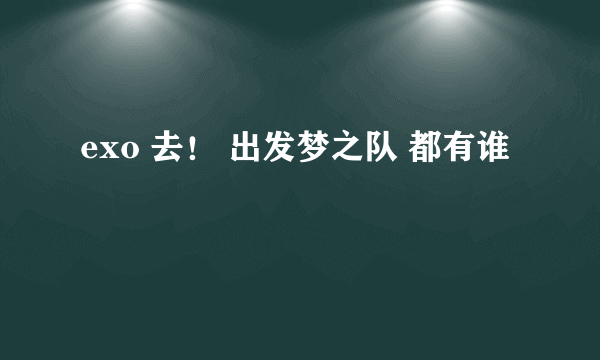 exo 去！ 出发梦之队 都有谁